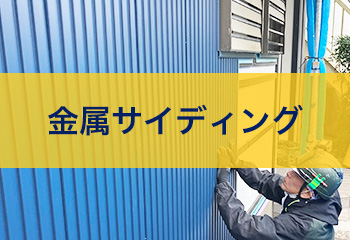 金属サイディング